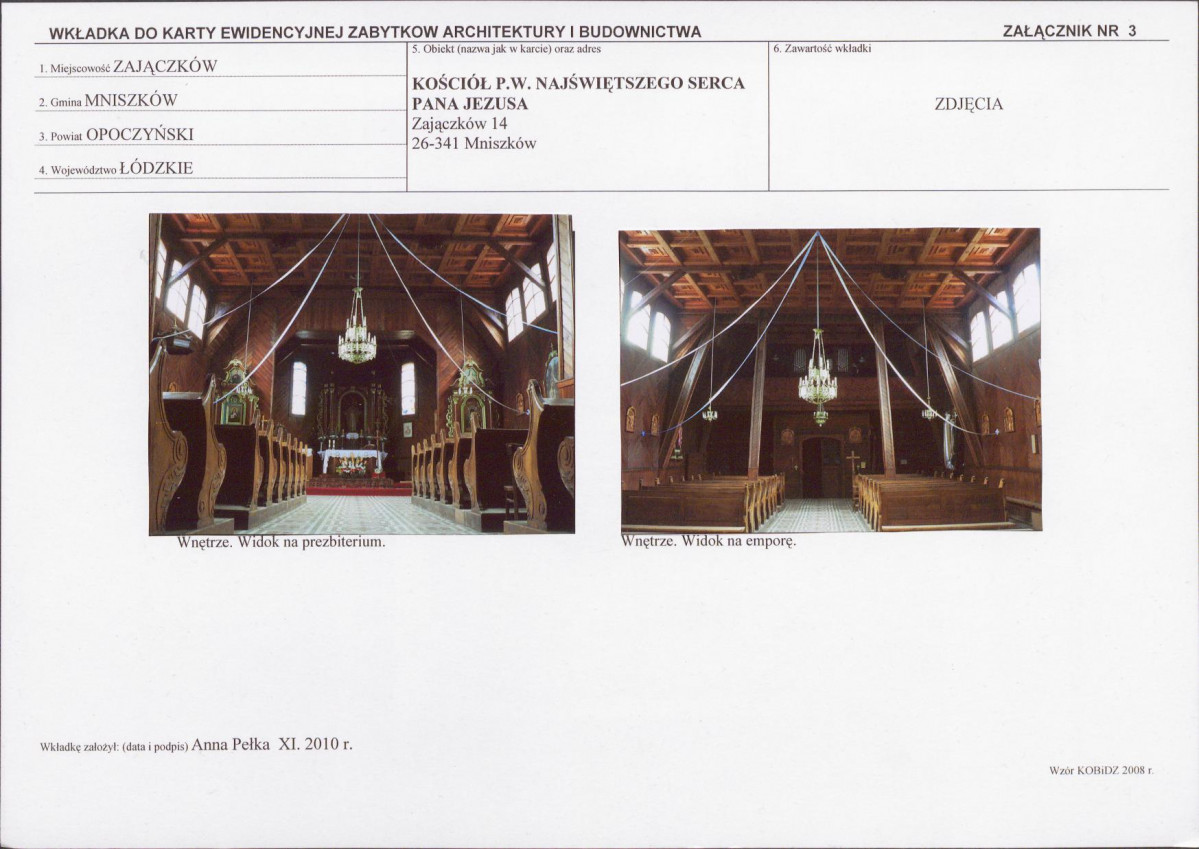 WKŁADKA DO KARTY EWIDENCYJNEJ ZABYTKOW ARCHITEKTURY I BUDOWNICTWA

ZAŁĄCZNIK NR 3

1. Miejscowość ZAJĄCZKÓW

2. Gmina MNISZKÓW

3. Powiat OPOCZYŃSKI

4. Województwo ŁÓDZKIE

5. Obiekt (nazwa jak w karcie) oraz adres

KOŚCIÓŁ P.W. NAJŚWIĘTSZEGO SERCA PANA JEZUSA
Zajączków 14
26-341 Mniszków

6. Zawartość wkładki

ZDJĘCIA

Wnętrze. Widok na prezbiterium.

Wnętrze. Widok na emporę.

Wkładkę założył: (data i podpis) Anna Pełka XI. 2010 r.

Wzór KOBiDZ 2008 r.